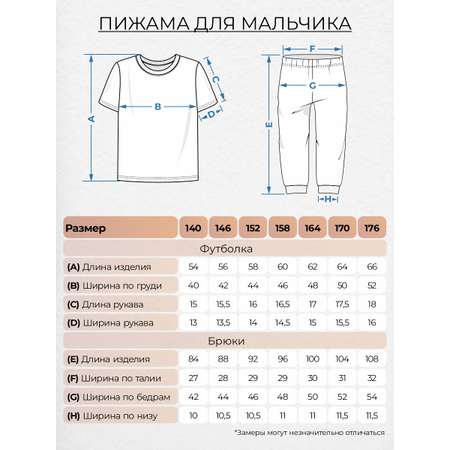 ПИЖАМА ДЛЯ МАЛЬЧИКА

A B C D

F G E H

| Размер | 140 | 146 | 152 | 158 | 164 | 170 | 176 |
|---|---|---|---|---|---|---|---|
| Футболка | | | | | | | |
| (A) Длина изделия | 54 | 56 | 58 | 60 | 62 | 64 | 66 |
| (B) Ширина по груди | 40 | 42 | 44 | 46 | 48 | 50 | 52 |
| (C) Длина рукава | 15 | 15,5 | 16 | 16,5 | 17 | 17,5 | 18 |
| (D) Ширина рукава | 13 | 13,5 | 14 | 14,5 | 15 | 15,5 | 16 |
| Брюки | | | | | | | |
| (E) Длина изделия | 84 | 88 | 92 | 96 | 100 | 104 | 108 |
| (F) Ширина по талии | 27 | 28 | 29 | 29 | 30 | 31 | 32 |
| (G) Ширина по бедрам | 42 | 44 | 46 | 48 | 50 | 52 | 54 |
| (H) Ширина по низу | 10 | 10,5 | 10,5 | 11 | 11 | 11,5 | 11,5 |

*Замеры могут незначительно отличаться